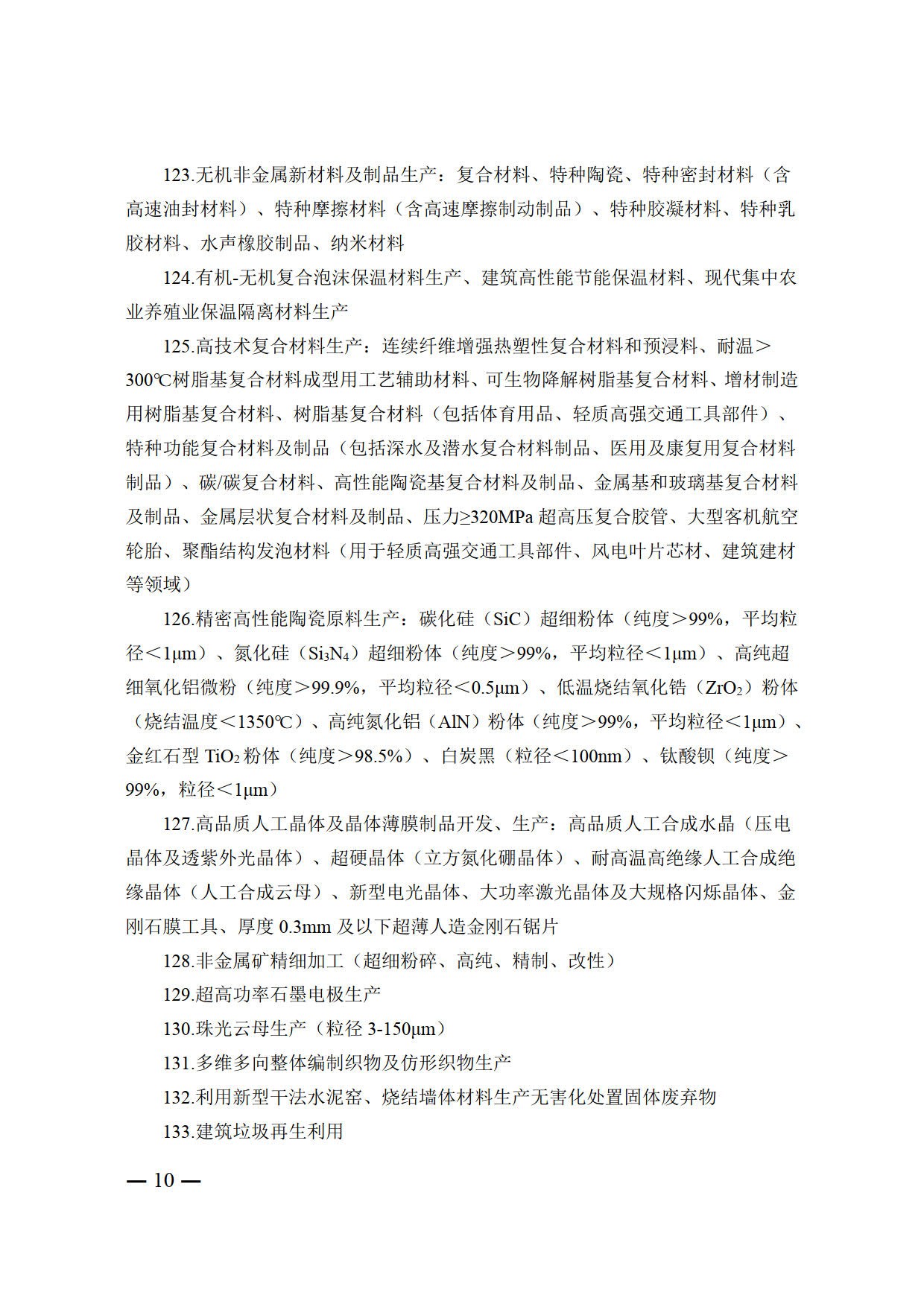 123.无机非金属新材料及制品生产：复合材料、特种陶瓷、特种密封材料（含高速油封材料）、特种摩擦材料（含高速摩擦制动制品）、特种胶凝材料、特种乳胶材料、水声橡胶制品、纳米材料

124.有机-无机复合泡沫保温材料生产、建筑高性能节能保温材料、现代集中农业养殖业保温隔离材料生产

125.高技术复合材料生产：连续纤维增强热塑性复合材料和预浸料、耐温＞300℃树脂基复合材料成型用工艺辅助材料、可生物降解树脂基复合材料、增材制造用树脂基复合材料、树脂基复合材料（包括体育用品、轻质高强交通工具部件）、特种功能复合材料及制品（包括深水及潜水复合材料制品、医用及康复用复合材料制品）、碳/碳复合材料、高性能陶瓷基复合材料及制品、金属基和玻璃基复合材料及制品、金属层状复合材料及制品、压力≥320MPa超高压复合胶管、大型客机航空轮胎、聚酯结构发泡材料（用于轻质高强交通工具部件、风电叶片芯材、建筑建材等领域）

126.精密高性能陶瓷原料生产：碳化硅（SiC）超细粉体（纯度＞99%，平均粒径＜1μm）、氮化硅（$Si_3N_4$）超细粉体（纯度＞99%，平均粒径＜1μm）、高纯超细氧化铝微粉（纯度＞99.9%，平均粒径＜0.5μm）、低温烧结氧化锆（$ZrO_2$）粉体（烧结温度＜1350℃）、高纯氮化铝（AlN）粉体（纯度＞99%，平均粒径＜1μm）、金红石型$TiO_2$粉体（纯度＞98.5%）、白炭黑（粒径＜100nm）、钛酸钡（纯度＞99%，粒径＜1μm）

127.高品质人工晶体及晶体薄膜制品开发、生产：高品质人工合成水晶（压电晶体及透紫外光晶体）、超硬晶体（立方氮化硼晶体）、耐高温高绝缘人工合成绝缘晶体（人工合成云母）、新型电光晶体、大功率激光晶体及大规格闪烁晶体、金刚石膜工具、厚度0.3mm及以下超薄人造金刚石锯片

128.非金属矿精细加工（超细粉碎、高纯、精制、改性）

129.超高功率石墨电极生产

130.珠光云母生产（粒径3-150μm）

131.多维多向整体编制织物及仿形织物生产

132.利用新型干法水泥窑、烧结墙体材料生产无害化处置固体废弃物

133.建筑垃圾再生利用

— 10 —